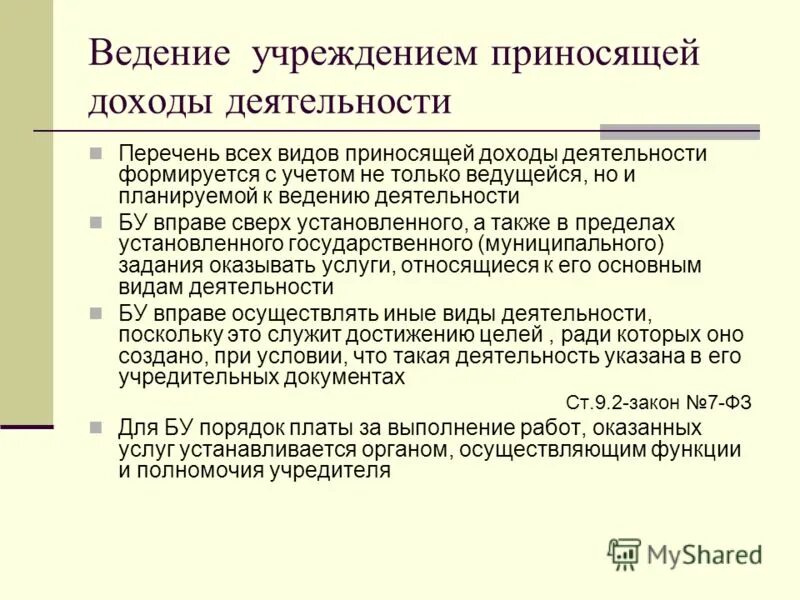 Ведение учреждением приносящей доходы деятельности

Перечень всех видов приносящей доходы деятельности формируется с учетом не только ведущейся, но и планируемой к ведению деятельности

БУ вправе сверх установленного, а также в пределах установленного государственного (муниципального) задания оказывать услуги, относящиеся к его основным видам деятельности

БУ вправе осуществлять иные виды деятельности, поскольку это служит достижению целей , ради которых оно создано, при условии, что такая деятельность указана в его учредительных документах

Ст.9.2-закон №7-ФЗ

Для БУ порядок платы за выполнение работ, оказанных услуг устанавливается органом, осуществляющим функции и полномочия учредителя

MyShared